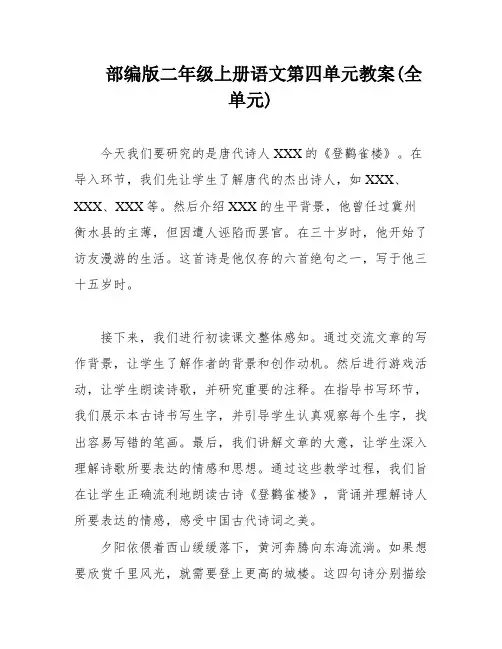 部编版二年级上册语文第四单元教案(全单元)

今天我们要研究的是唐代诗人XXX的《登鹳雀楼》。在导入环节，我们先让学生了解唐代的杰出诗人，如XXX、XXX、XXX等。然后介绍XXX的生平背景，他曾任过冀州衡水县的主薄，但因遭人诬陷而罢官。在三十岁时，他开始了访友漫游的生活。这首诗是他仅存的六首绝句之一，写于他三十五岁时。

接下来，我们进行初读课文整体感知。通过交流文章的写作背景，让学生了解作者的背景和创作动机。然后进行游戏活动，让学生朗读诗歌，并研究重要的注释。在指导书写环节，我们展示本古诗书写生字，并引导学生认真观察每个生字，找出容易写错的笔画。最后，我们讲解文章的大意，让学生深入理解诗歌所要表达的情感和思想。通过这些教学过程，我们旨在让学生正确流利地朗读古诗《登鹳雀楼》，背诵并理解诗人所要表达的情感，感受中国古代诗词之美。

夕阳依偎着西山缓缓落下，黄河奔腾向东海流淌。如果想要欣赏千里风光，就需要登上更高的城楼。这四句诗分别描绘